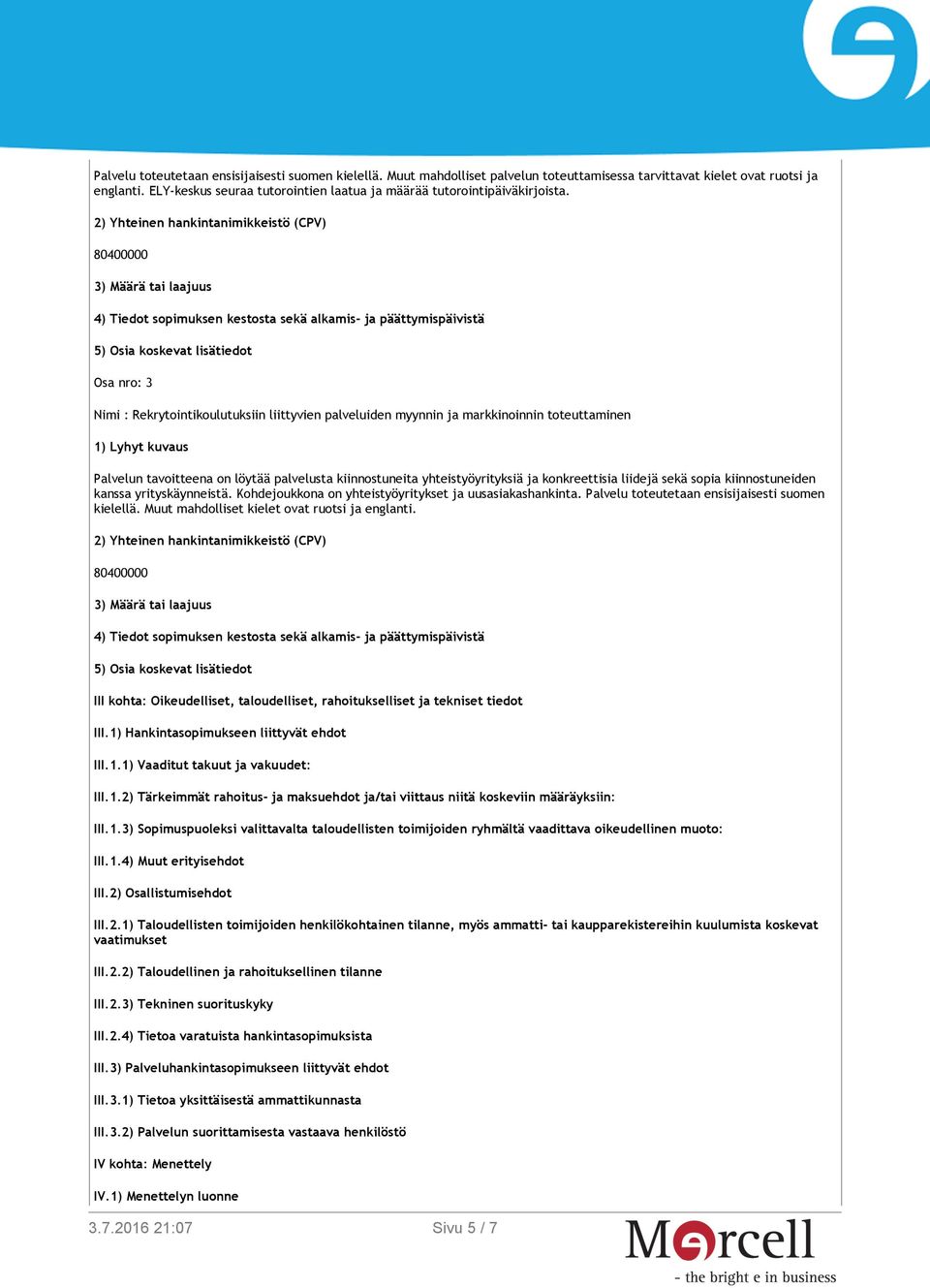 Palvelu toteutetaan ensisijaisesti suomen kielellä. Muut mahdolliset palvelun toteuttamisessa tarvittavat kielet ovat ruotsi ja englanti. ELY-keskus seuraa tutorointien laatua ja määrää tutorointipäiväkirjoista.

2) Yhteinen hankintanimikkeistö (CPV)

80400000

3) Määrä tai laajuus

4) Tiedot sopimuksen kestosta sekä alkamis- ja päättymispäivistä

5) Osia koskevat lisätiedot

Osa nro: 3

Nimi : Rekrytointikoulutuksiin liittyvien palveluiden myynnin ja markkinoinnin toteuttaminen

1) Lyhyt kuvaus

Palvelun tavoitteena on löytää palvelusta kiinnostuneita yhteistyöyrityksiä ja konkreettisia liidejä sekä sopia kiinnostuneiden kanssa yrityskäynneistä. Kohdejoukkona on yhteistyöyritykset ja uusasiakashankinta. Palvelu toteutetaan ensisijaisesti suomen kielellä. Muut mahdolliset kielet ovat ruotsi ja englanti.

2) Yhteinen hankintanimikkeistö (CPV)

80400000

3) Määrä tai laajuus

4) Tiedot sopimuksen kestosta sekä alkamis- ja päättymispäivistä

5) Osia koskevat lisätiedot

III kohta: Oikeudelliset, taloudelliset, rahoitukselliset ja tekniset tiedot

III.1) Hankintasopimukseen liittyvät ehdot

III.1.1) Vaaditut takuut ja vakuudet:

III.1.2) Tärkeimmät rahoitus- ja maksuehdot ja/tai viittaus niitä koskeviin määräyksiin:

III.1.3) Sopimuspuoleksi valittavalta taloudellisten toimijoiden ryhmältä vaadittava oikeudellinen muoto:

III.1.4) Muut erityisehdot

III.2) Osallistumisehdot

III.2.1) Taloudellisten toimijoiden henkilökohtainen tilanne, myös ammatti- tai kaupparekistereihin kuulumista koskevat vaatimukset

III.2.2) Taloudellinen ja rahoituksellinen tilanne

III.2.3) Tekninen suorituskyky

III.2.4) Tietoa varatuista hankintasopimuksista

III.3) Palveluhankintasopimukseen liittyvät ehdot

III.3.1) Tietoa yksittäisestä ammattikunnasta

III.3.2) Palvelun suorittamisesta vastaava henkilöstö

IV kohta: Menettely

IV.1) Menettelyn luonne

3.7.2016 21:07

Sivu 5 / 7

Mercell
- the bright e in business